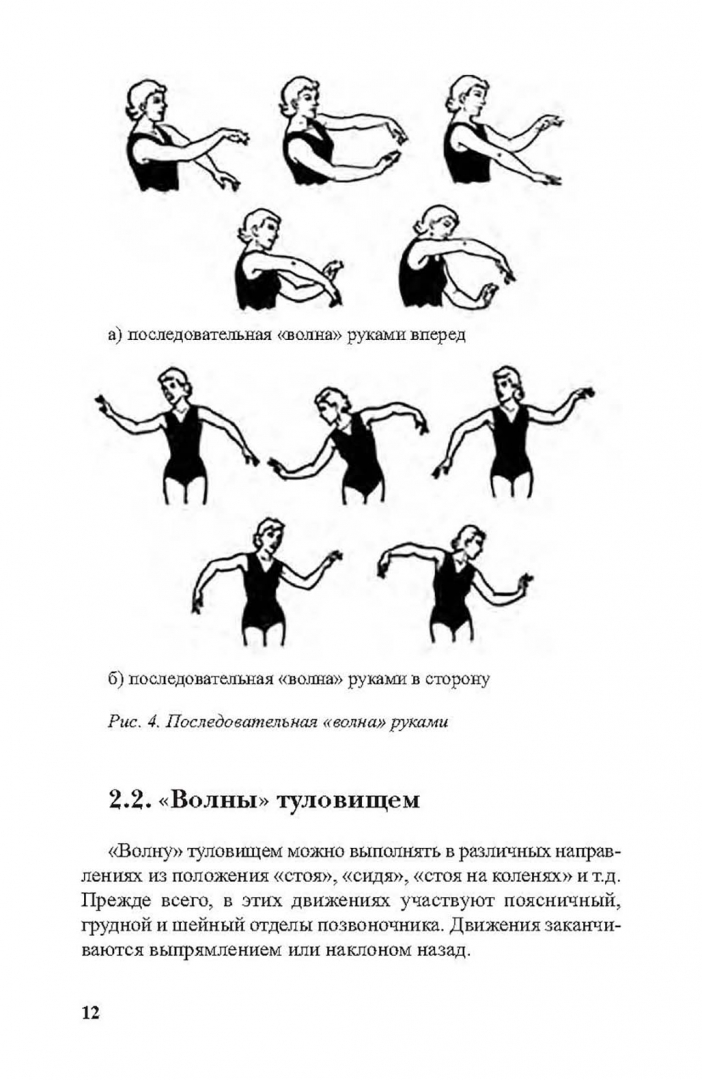 а) последовательная «волна» руками вперед

б) последовательная «волна» руками в сторону

Рис. 4. Последовательная «волна» руками

2.2. «Волны» туловищем

«Волну» туловищем можно выполнять в различных направлениях из положения «стоя», «сидя», «стоя на коленях» и т.д. Прежде всего, в этих движениях участвуют поясничный, грудной и шейный отделы позвоночника. Движения заканчиваются выпрямлением или наклоном назад.

12